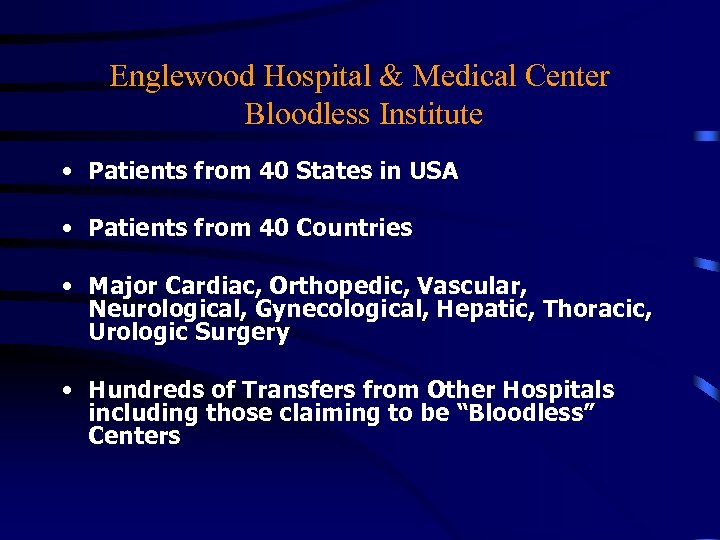 Englewood Hospital & Medical Center
Bloodless Institute

• Patients from 40 States in USA

• Patients from 40 Countries

• Major Cardiac, Orthopedic, Vascular, Neurological, Gynecological, Hepatic, Thoracic, Urologic Surgery

• Hundreds of Transfers from Other Hospitals including those claiming to be “Bloodless” Centers